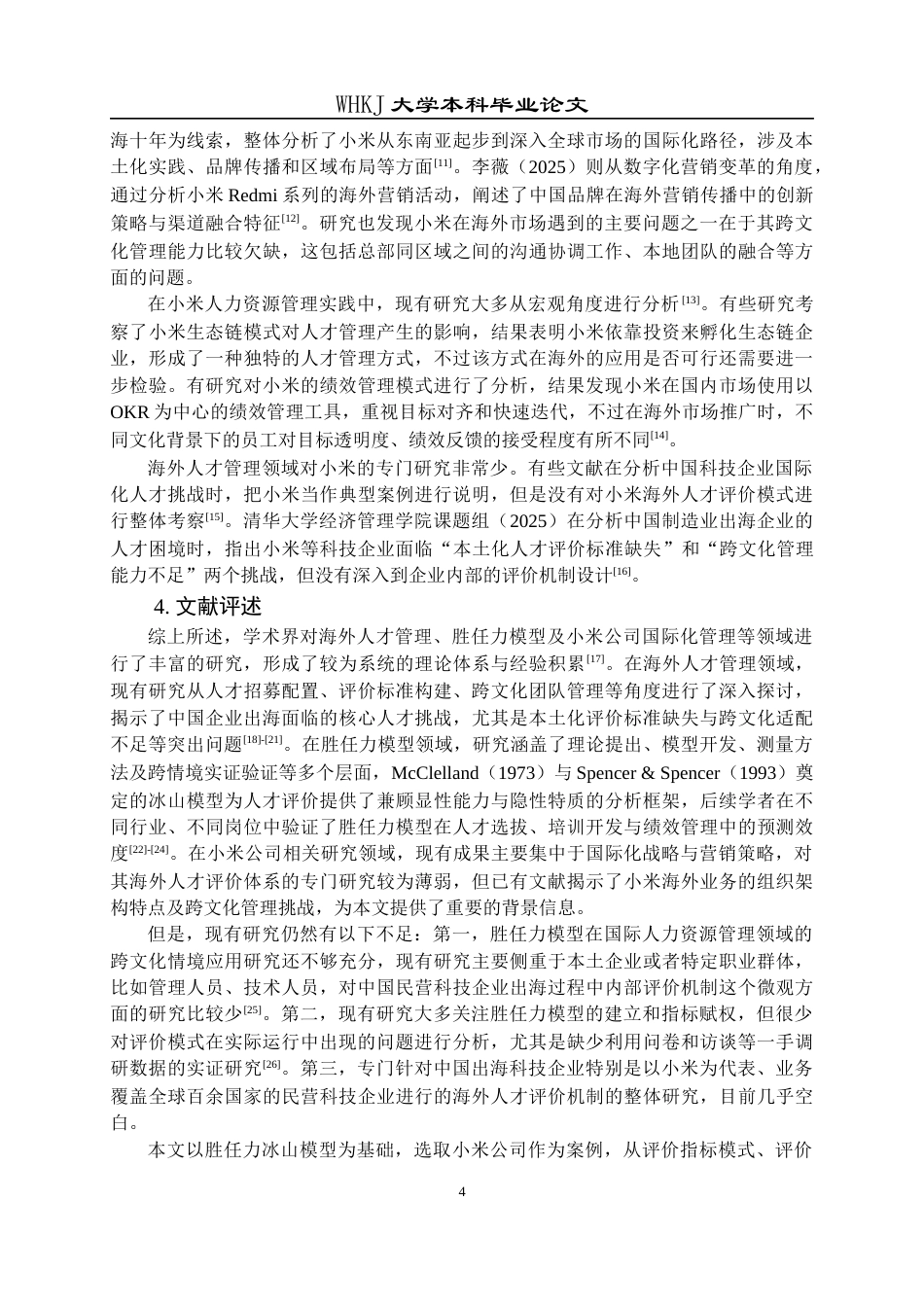 WHKJ 大学本科毕业论文

海十年为线索，整体分析了小米从东南亚起步到深入全球市场的国际化路径，涉及本土化实践、品牌传播和区域布局等方面$^{[11]}$。李薇（2025）则从数字化营销变革的角度，通过分析小米 Redmi 系列的海外营销活动，阐述了中国品牌在海外营销传播中的创新策略与渠道融合特征$^{[12]}$。研究也发现小米在海外市场遇到的主要问题之一在于其跨文化管理能力比较欠缺，这包括总部同区域之间的沟通协调工作、本地团队的融合等方面的问题。

在小米人力资源管理实践中，现有研究大多从宏观角度进行分析$^{[13]}$。有些研究考察了小米生态链模式对人才管理产生的影响，结果表明小米依靠投资来孵化生态链企业，形成了一种独特的人才管理方式，不过该方式在海外的应用是否可行还需要进一步检验。有研究对小米的绩效管理模式进行了分析，结果发现小米在国内市场使用以 OKR 为中心的绩效管理工具，重视目标对齐和快速迭代，不过在海外市场推广时，不同文化背景下的员工对目标透明度、绩效反馈的接受程度有所不同$^{[14]}$。

海外人才管理领域对小米的专门研究非常少。有些文献在分析中国科技企业国际化人才挑战时，把小米当作典型案例进行说明，但是没有对小米海外人才评价模式进行整体考察$^{[15]}$。清华大学经济管理学院课题组（2025）在分析中国制造业出海企业的人才困境时，指出小米等科技企业面临“本土化人才评价标准缺失”和“跨文化管理能力不足”两个挑战，但没有深入到企业内部的评价机制设计$^{[16]}$。

4. 文献评述

综上所述，学术界对海外人才管理、胜任力模型及小米公司国际化管理等领域进行了丰富的研究，形成了较为系统的理论体系与经验积累$^{[17]}$。在海外人才管理领域，现有研究从人才招募配置、评价标准构建、跨文化团队管理等角度进行了深入探讨，揭示了中国企业出海面临的核心人才挑战，尤其是本土化评价标准缺失与跨文化适配不足等突出问题$^{[18]-[21]}$。在胜任力模型领域，研究涵盖了理论提出、模型开发、测量方法及跨情境实证验证等多个层面，McClelland（1973）与 Spencer & Spencer（1993）奠定的冰山模型为人才评价提供了兼顾显性能力与隐性特质的分析框架，后续学者在不同行业、不同岗位中验证了胜任力模型在人才选拔、培训开发与绩效管理中的预测效度$^{[22]-[24]}$。在小米公司相关研究领域，现有成果主要集中于国际化战略与营销策略，对其海外人才评价体系的专门研究较为薄弱，但已有文献揭示了小米海外业务的组织架构特点及跨文化管理挑战，为本文提供了重要的背景信息。

但是，现有研究仍然有以下不足：第一，胜任力模型在国际人力资源管理领域的跨文化情境应用研究还不够充分，现有研究主要侧重于本土企业或者特定职业群体，比如管理人员、技术人员，对中国民营科技企业出海过程中内部评价机制这个微观方面的研究比较少$^{[25]}$。第二，现有研究大多关注胜任力模型的建立和指标赋权，但很少对评价模式在实际运行中出现的问题进行分析，尤其是缺少利用问卷和访谈等一手调研数据的实证研究$^{[26]}$。第三，专门针对中国出海科技企业特别是以小米为代表、业务覆盖全球百余国家的民营科技企业进行的海外人才评价机制的整体研究，目前几乎空白。

本文以胜任力冰山模型为基础，选取小米公司作为案例，从评价指标模式、评价

4